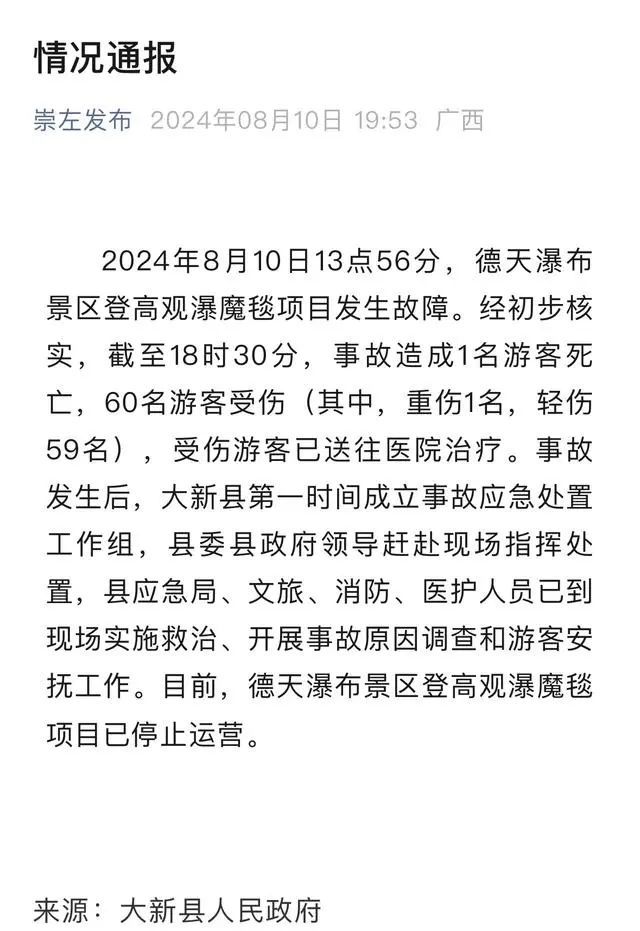 情况通报

崇左发布 2024年08月10日 19:53 广西

2024年8月10日13点56分，德天瀑布景区登高观瀑魔毯项目发生故障。经初步核实，截至18时30分，事故造成1名游客死亡，60名游客受伤（其中，重伤1名，轻伤59名），受伤游客已送往医院治疗。事故发生后，大新县第一时间成立事故应急处置工作组，县委县政府领导赶赴现场指挥处置，县应急局、文旅、消防、医护人员已到现场实施救治、开展事故原因调查和游客安抚工作。目前，德天瀑布景区登高观瀑魔毯项目已停止运营。

来源：大新县人民政府